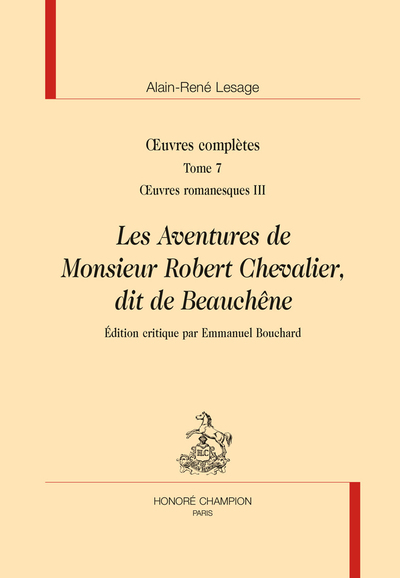 Alain-René Lesage

Œuvres complètes
Tome 7
Œuvres romanesques III

Les Aventures de Monsieur Robert Chevalier, dit de Beauchêne

Édition critique par Emmanuel Bouchard

HLC

HONORÉ CHAMPION
PARIS